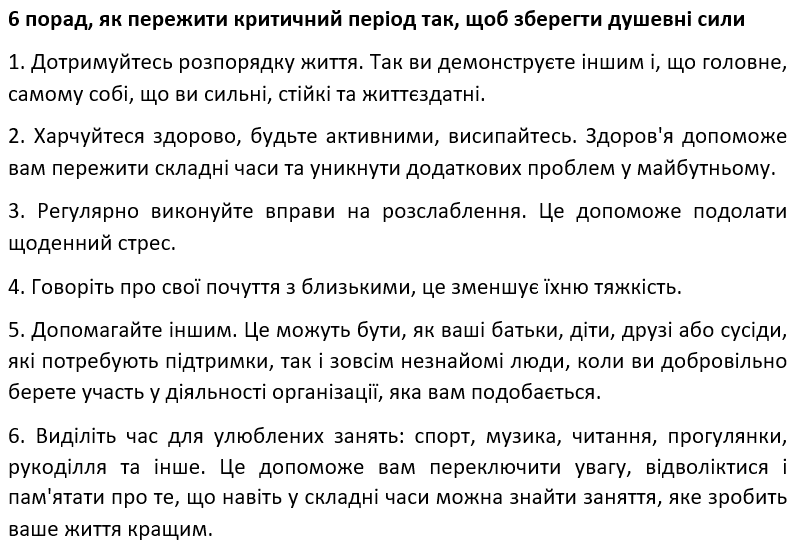 6 порад, як пережити критичний період так, щоб зберегти душевні сили

1. Дотримуйтесь розпорядку життя. Так ви демонструєте іншим і, що головне, самому собі, що ви сильні, стійкі та життєздатні.

2. Харчуйтеся здорово, будьте активними, висипайтесь. Здоров'я допоможе вам пережити складні часи та уникнути додаткових проблем у майбутньому.

3. Регулярно виконуйте вправи на розслаблення. Це допоможе подолати щоденний стрес.

4. Говоріть про свої почуття з близькими, це зменшує їхню тяжкість.

5. Допомагайте іншим. Це можуть бути, як ваші батьки, діти, друзі або сусіди, які потребують підтримки, так і зовсім незнайомі люди, коли ви добровільно берете участь у діяльності організації, яка вам подобається.

6. Виділіть час для улюблених занять: спорт, музика, читання, прогулянки, рукоділля та інше. Це допоможе вам переключити увагу, відволіктися і пам'ятати про те, що навіть у складні часи можна знайти заняття, яке зробить ваше життя кращим.